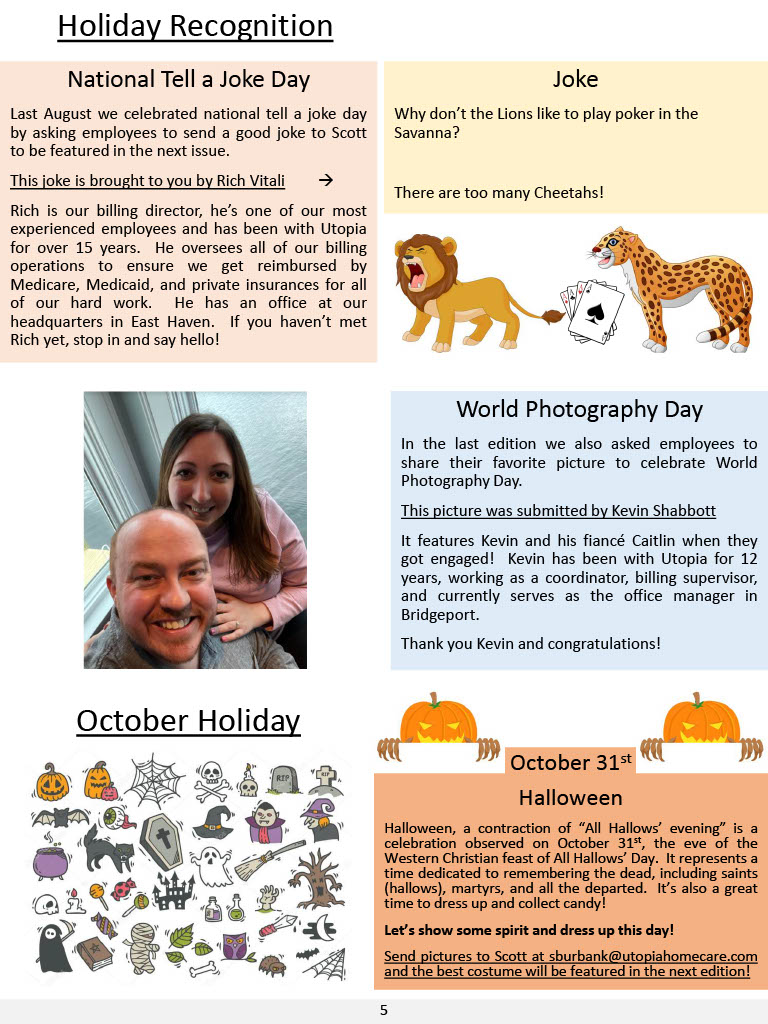 Holiday Recognition

National Tell a Joke Day

Last August we celebrated national tell a joke day by asking employees to send a good joke to Scott to be featured in the next issue.

This joke is brought to you by Rich Vitali →

Rich is our billing director, he's one of our most experienced employees and has been with Utopia for over 15 years. He oversees all of our billing operations to ensure we get reimbursed by Medicare, Medicaid, and private insurances for all of our hard work. He has an office at our headquarters in East Haven. If you haven't met Rich yet, stop in and say hello!

Joke

Why don't the Lions like to play poker in the Savanna?

There are too many Cheetahs!

World Photography Day

In the last edition we also asked employees to share their favorite picture to celebrate World Photography Day.

This picture was submitted by Kevin Shabbott

It features Kevin and his fiancé Caitlin when they got engaged! Kevin has been with Utopia for 12 years, working as a coordinator, billing supervisor, and currently serves as the office manager in Bridgeport.

Thank you Kevin and congratulations!

October Holiday

RIP

RIP

October 31$^{st}$

Halloween

Halloween, a contraction of "All Hallows' evening" is a celebration observed on October 31$^{st}$, the eve of the Western Christian feast of All Hallows' Day. It represents a time dedicated to remembering the dead, including saints (hallows), martyrs, and all the departed. It's also a great time to dress up and collect candy!

Let's show some spirit and dress up this day!

Send pictures to Scott at sburbank@utopiahomecare.com and the best costume will be featured in the next edition!

5